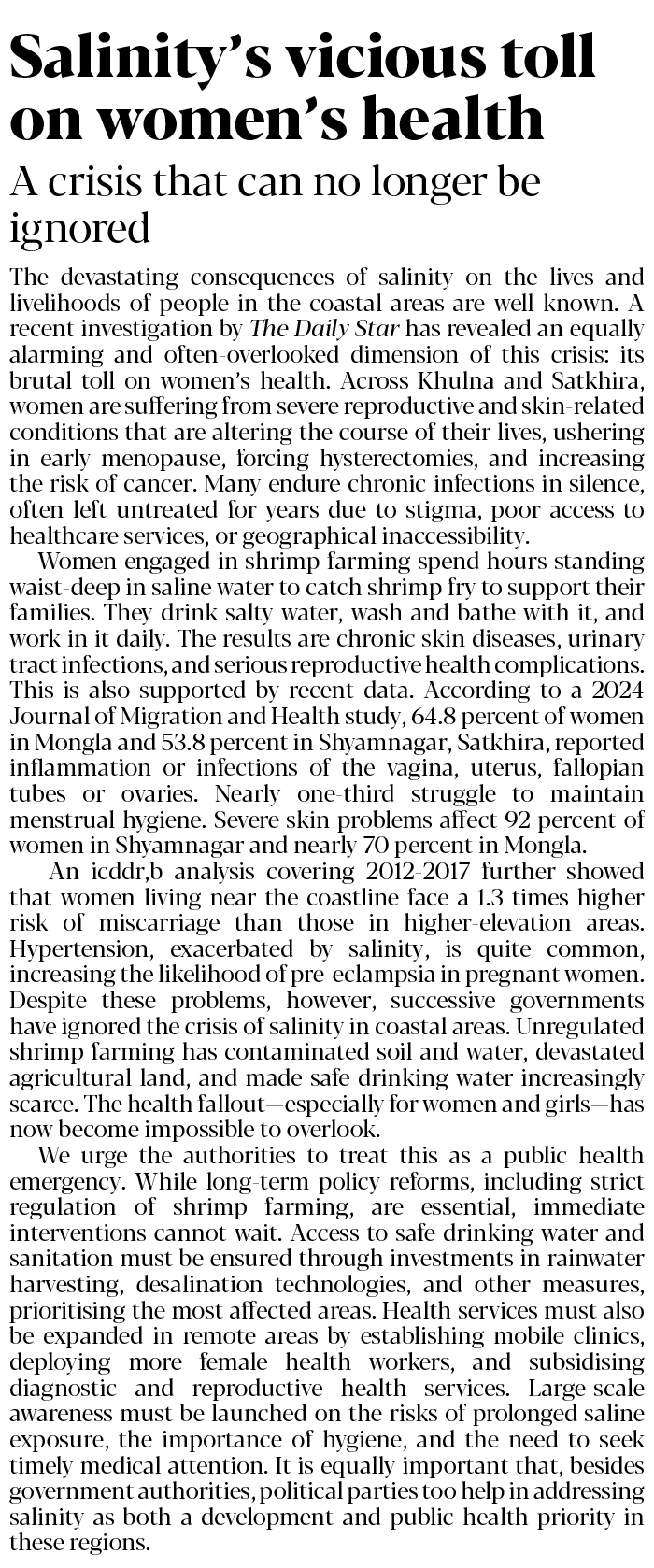 Salinity's vicious toll on women's health

A crisis that can no longer be ignored

The devastating consequences of salinity on the lives and livelihoods of people in the coastal areas are well known. A recent investigation by The Daily Star has revealed an equally alarming and often-overlooked dimension of this crisis: its brutal toll on women's health. Across Khulna and Satkhira, women are suffering from severe reproductive and skin-related conditions that are altering the course of their lives, ushering in early menopause, forcing hysterectomies, and increasing the risk of cancer. Many endure chronic infections in silence, often left untreated for years due to stigma, poor access to healthcare services, or geographical inaccessibility.

Women engaged in shrimp farming spend hours standing waist-deep in saline water to catch shrimp fry to support their families. They drink salty water, wash and bathe with it, and work in it daily. The results are chronic skin diseases, urinary tract infections, and serious reproductive health complications. This is also supported by recent data. According to a 2024 Journal of Migration and Health study, 64.8 percent of women in Mongla and 53.8 percent in Shyamnagar, Satkhira, reported inflammation or infections of the vagina, uterus, fallopian tubes or ovaries. Nearly one-third struggle to maintain menstrual hygiene. Severe skin problems affect 92 percent of women in Shyamnagar and nearly 70 percent in Mongla.

An icddr,b analysis covering 2012-2017 further showed that women living near the coastline face a 1.3 times higher risk of miscarriage than those in higher-elevation areas. Hypertension, exacerbated by salinity, is quite common, increasing the likelihood of pre-eclampsia in pregnant women. Despite these problems, however, successive governments have ignored the crisis of salinity in coastal areas. Unregulated shrimp farming has contaminated soil and water, devastated agricultural land, and made safe drinking water increasingly scarce. The health fallout—especially for women and girls—has now become impossible to overlook.

We urge the authorities to treat this as a public health emergency. While long-term policy reforms, including strict regulation of shrimp farming, are essential, immediate interventions cannot wait. Access to safe drinking water and sanitation must be ensured through investments in rainwater harvesting, desalination technologies, and other measures, prioritising the most affected areas. Health services must also be expanded in remote areas by establishing mobile clinics, deploying more female health workers, and subsidising diagnostic and reproductive health services. Large-scale awareness must be launched on the risks of prolonged saline exposure, the importance of hygiene, and the need to seek timely medical attention. It is equally important that, besides government authorities, political parties too help in addressing salinity as both a development and public health priority in these regions.